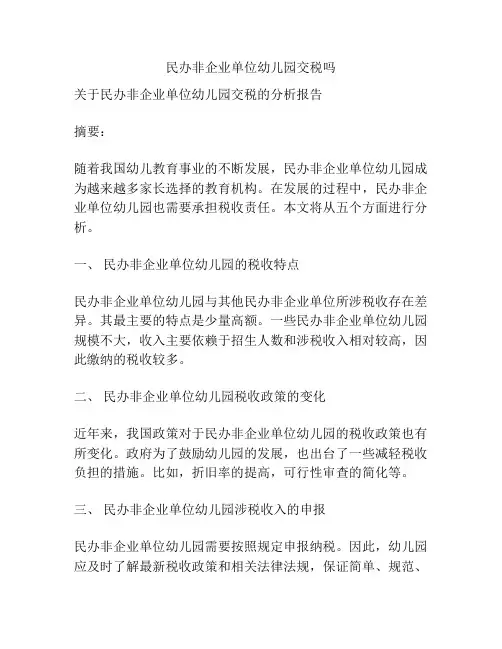 民办非企业单位幼儿园交税吗

关于民办非企业单位幼儿园交税的分析报告

摘要：

随着我国幼儿教育事业的不断发展，民办非企业单位幼儿园成为越来越多家长选择的教育机构。在发展的过程中，民办非企业单位幼儿园也需要承担税收责任。本文将从五个方面进行分析。

一、 民办非企业单位幼儿园的税收特点

民办非企业单位幼儿园与其他民办非企业单位所涉税收存在差异。其最主要的特点是少量高额。一些民办非企业单位幼儿园规模不大，收入主要依赖于招生人数和涉税收入相对较高，因此缴纳的税收较多。

二、 民办非企业单位幼儿园税收政策的变化

近年来，我国政策对于民办非企业单位幼儿园的税收政策也有所变化。政府为了鼓励幼儿园的发展，也出台了一些减轻税收负担的措施。比如，折旧率的提高，可行性审查的简化等。

三、 民办非企业单位幼儿园涉税收入的申报

民办非企业单位幼儿园需要按照规定申报纳税。因此，幼儿园应及时了解最新税收政策和相关法律法规，保证简单、规范、